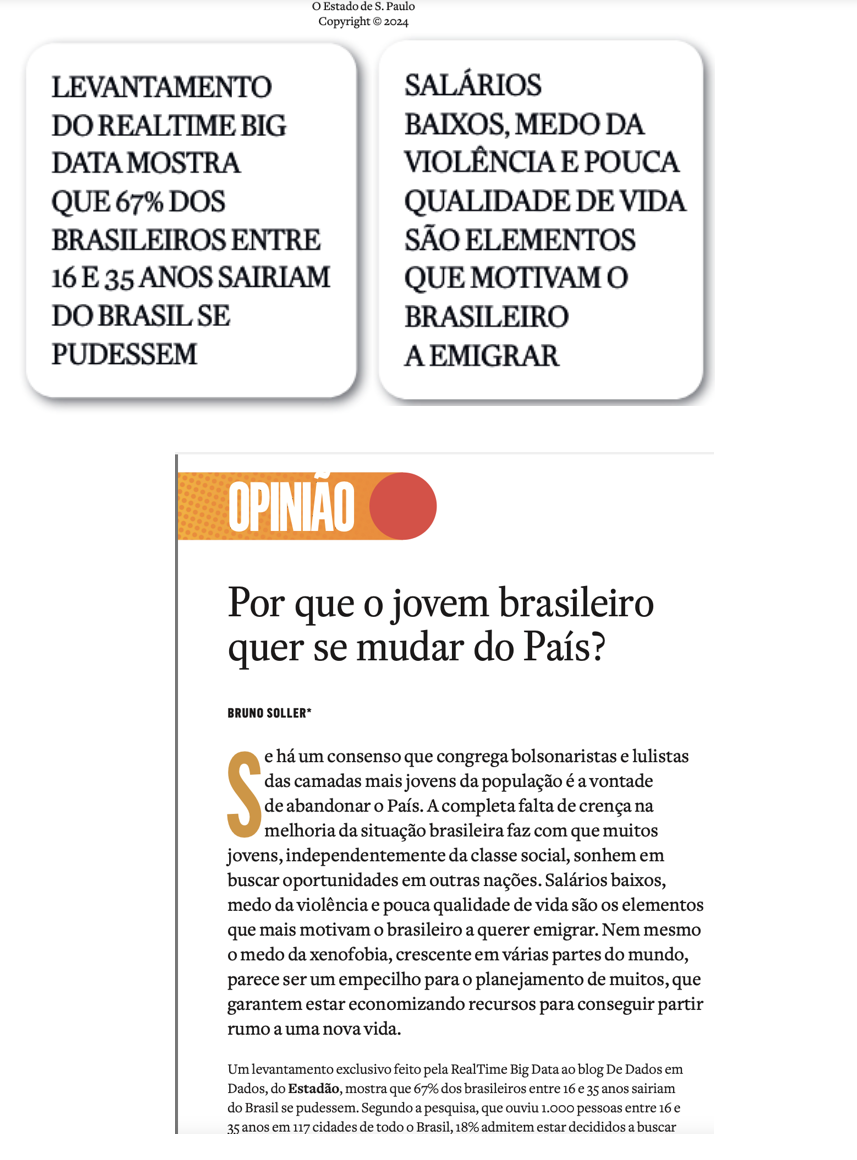 O Estado de S. Paulo
Copyright © 2024

LEVANTAMENTO DO REALTIME BIG DATA MOSTRA QUE 67% DOS BRASILEIROS ENTRE 16 E 35 ANOS SAIRIAM DO BRASIL SE PUDESSEM

SALÁRIOS BAIXOS, MEDO DA VIOLÊNCIA E POUCA QUALIDADE DE VIDA SÃO ELEMENTOS QUE MOTIVAM O BRASILEIRO A EMIGRAR

OPINIÃO

Por que o jovem brasileiro quer se mudar do País?

BRUNO SOLLER*

Se há um consenso que congrega bolsonaristas e lulistas das camadas mais jovens da população é a vontade de abandonar o País. A completa falta de crença na melhoria da situação brasileira faz com que muitos jovens, independentemente da classe social, sonhem em buscar oportunidades em outras nações. Salários baixos, medo da violência e pouca qualidade de vida são os elementos que mais motivam o brasileiro a querer emigrar. Nem mesmo o medo da xenofobia, crescente em várias partes do mundo, parece ser um empecilho para o planejamento de muitos, que garantem estar economizando recursos para conseguir partir rumo a uma nova vida.

Um levantamento exclusivo feito pela RealTime Big Data ao blog De Dados em Dados, do **Estadão**, mostra que 67% dos brasileiros entre 16 e 35 anos sairiam do Brasil se pudessem. Segundo a pesquisa, que ouviu 1.000 pessoas entre 16 e 35 anos em 117 cidades de todo o Brasil, 18% admitem estar decididos a buscar